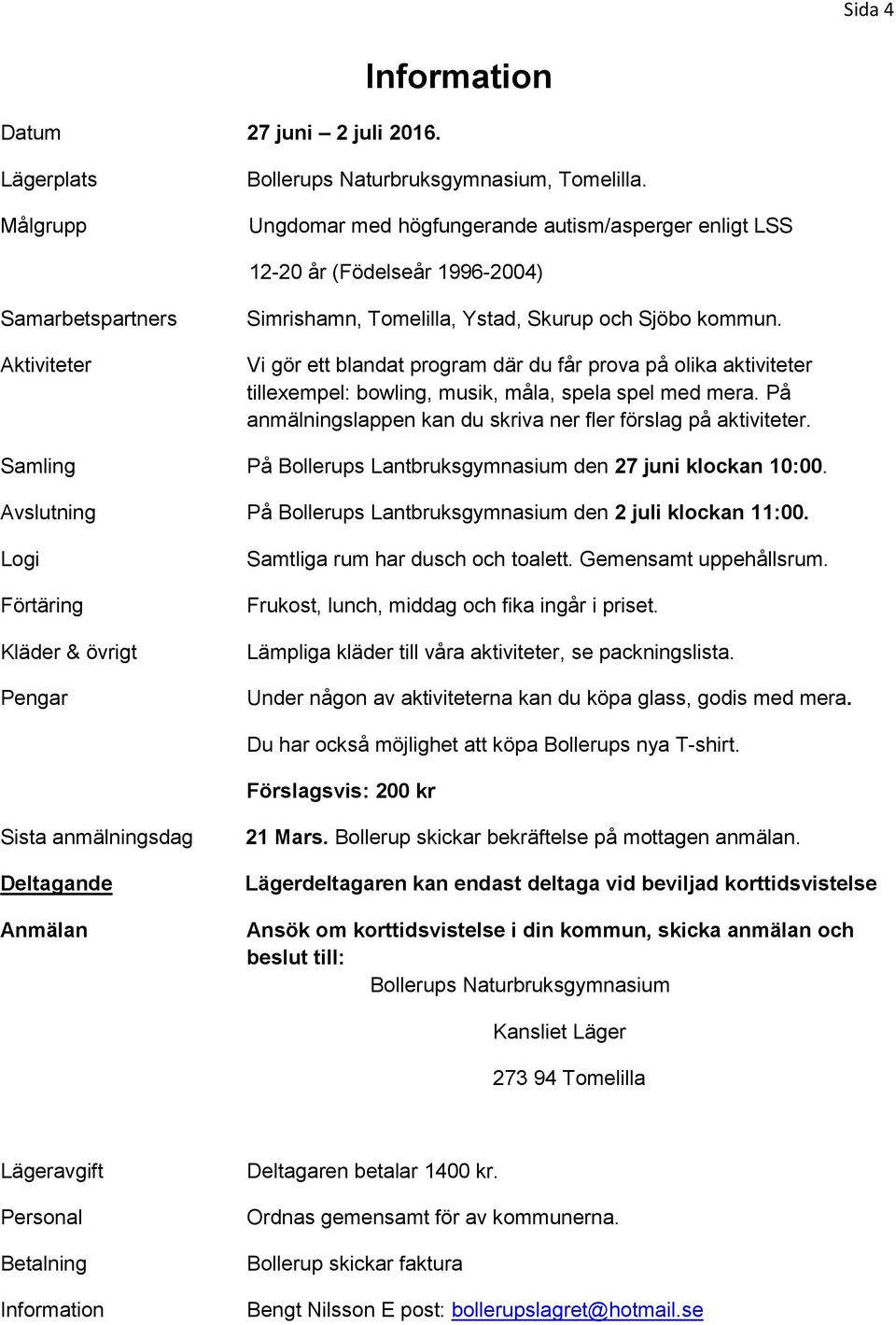 Sida 4

Information

Datum 27 juni – 2 juli 2016.

Lägerplats Bollerups Naturbruksgymnasium, Tomelilla.

Målgrupp Ungdomar med högfungerande autism/asperger enligt LSS

12-20 år (Födelseår 1996-2004)

Samarbetspartners Simrishamn, Tomelilla, Ystad, Skurup och Sjöbo kommun.

Aktiviteter Vi gör ett blandat program där du får prova på olika aktiviteter tillexempel: bowling, musik, måla, spela spel med mera. På anmälningslappen kan du skriva ner fler förslag på aktiviteter.

Samling På Bollerups Lantbruksgymnasium den 27 juni klockan 10:00.

Avslutning På Bollerups Lantbruksgymnasium den 2 juli klockan 11:00.

Logi Samtliga rum har dusch och toalett. Gemensamt uppehållsrum.

Förtäring Frukost, lunch, middag och fika ingår i priset.

Kläder & övrigt Lämpliga kläder till våra aktiviteter, se packningslista.

Pengar Under någon av aktiviteterna kan du köpa glass, godis med mera.

Du har också möjlighet att köpa Bollerups nya T-shirt.

Förslagsvis: 200 kr

Sista anmälningsdag 21 Mars. Bollerup skickar bekräftelse på mottagen anmälan.

Deltagande Lägerdeltagaren kan endast deltaga vid beviljad korttidsvistelse

Anmälan Ansök om korttidsvistelse i din kommun, skicka anmälan och beslut till:

Bollerups Naturbruksgymnasium

Kansliet Läger

273 94 Tomelilla

Lägeravgift Deltagaren betalar 1400 kr.

Personal Ordnas gemensamt för av kommunerna.

Betalning Bollerup skickar faktura

Information Bengt Nilsson E post: bollerupslagret@hotmail.se